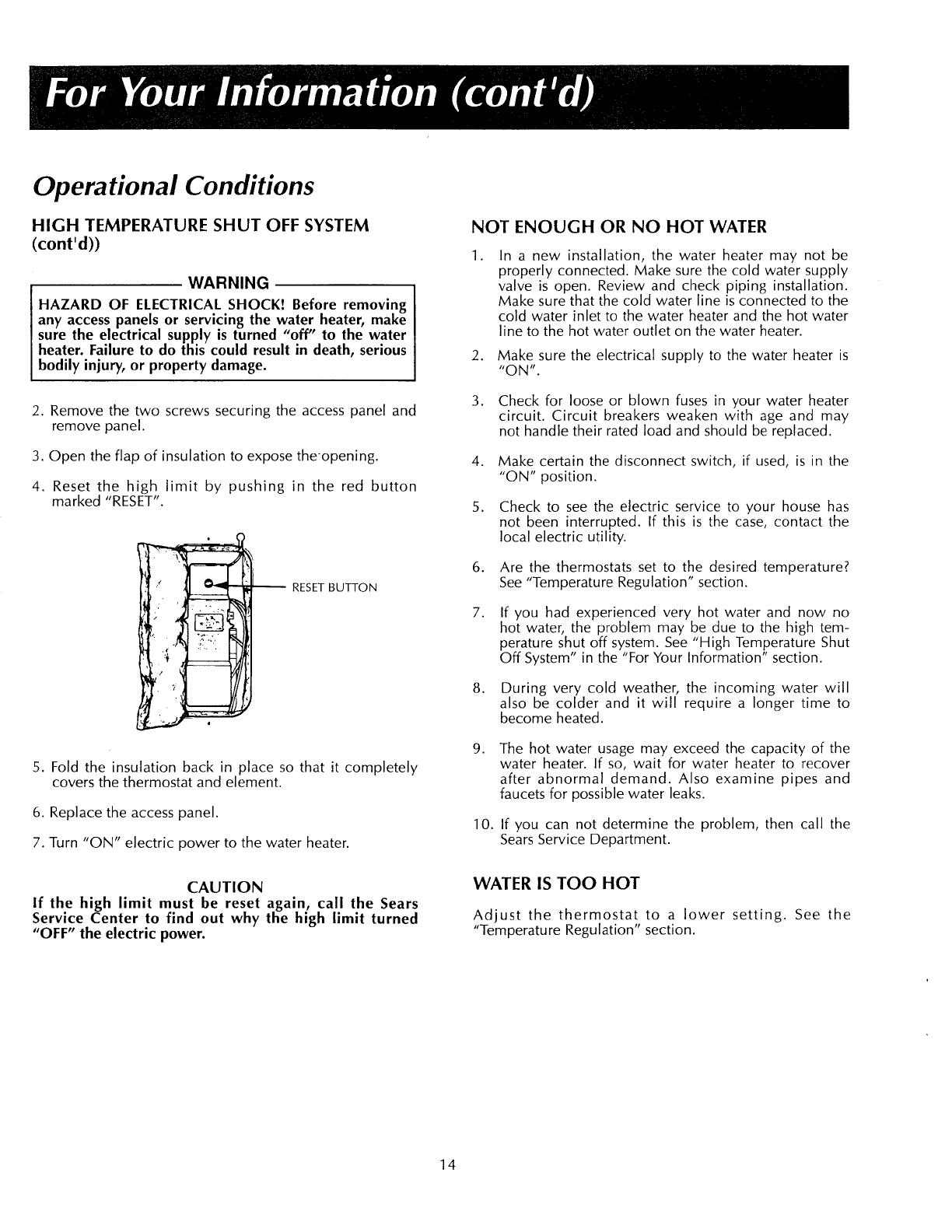 For Your Information (cont'd)

Operational Conditions

HIGH TEMPERATURE SHUT OFF SYSTEM (cont'd))

WARNING

HAZARD OF ELECTRICAL SHOCK! Before removing any access panels or servicing the water heater, make sure the electrical supply is turned "off" to the water heater. Failure to do this could result in death, serious bodily injury, or property damage.

2. Remove the two screws securing the access panel and remove panel.

3. Open the flap of insulation to expose the opening.

4. Reset the high limit by pushing in the red button marked "RESET".

RESET BUTTON

5. Fold the insulation back in place so that it completely covers the thermostat and element.

6. Replace the access panel.

7. Turn "ON" electric power to the water heater.

CAUTION

If the high limit must be reset again, call the Sears Service Center to find out why the high limit turned "OFF" the electric power.

NOT ENOUGH OR NO HOT WATER

1. In a new installation, the water heater may not be properly connected. Make sure the cold water supply valve is open. Review and check piping installation. Make sure that the cold water line is connected to the cold water inlet to the water heater and the hot water line to the hot water outlet on the water heater.

2. Make sure the electrical supply to the water heater is "ON".

3. Check for loose or blown fuses in your water heater circuit. Circuit breakers weaken with age and may not handle their rated load and should be replaced.

4. Make certain the disconnect switch, if used, is in the "ON" position.

5. Check to see the electric service to your house has not been interrupted. If this is the case, contact the local electric utility.

6. Are the thermostats set to the desired temperature? See "Temperature Regulation" section.

7. If you had experienced very hot water and now no hot water, the problem may be due to the high temperature shut off system. See "High Temperature Shut Off System" in the "For Your Information" section.

8. During very cold weather, the incoming water will also be colder and it will require a longer time to become heated.

9. The hot water usage may exceed the capacity of the water heater. If so, wait for water heater to recover after abnormal demand. Also examine pipes and faucets for possible water leaks.

10. If you can not determine the problem, then call the Sears Service Department.

WATER IS TOO HOT

Adjust the thermostat to a lower setting. See the "Temperature Regulation" section.

14